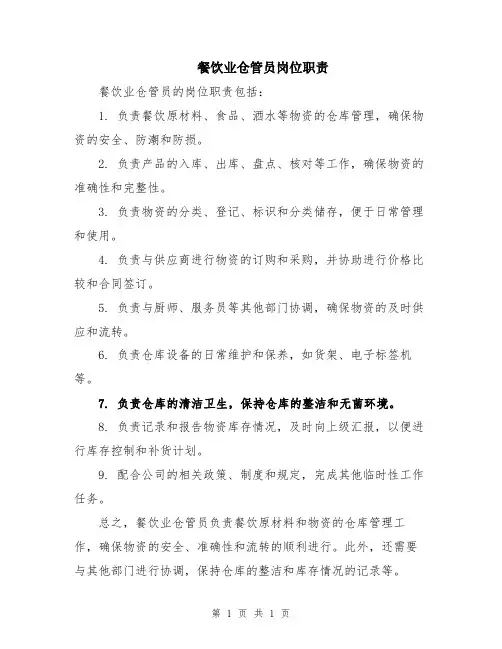 餐饮业仓管员岗位职责

餐饮业仓管员的岗位职责包括：

1. 负责餐饮原材料、食品、酒水等物资的仓库管理，确保物资的安全、防潮和防损。

2. 负责产品的入库、出库、盘点、核对等工作，确保物资的准确性和完整性。

3. 负责物资的分类、登记、标识和分类储存，便于日常管理和使用。

4. 负责与供应商进行物资的订购和采购，并协助进行价格比较和合同签订。

5. 负责与厨师、服务员等其他部门协调，确保物资的及时供应和流转。

6. 负责仓库设备的日常维护和保养，如货架、电子标签机等。

7. 负责仓库的清洁卫生，保持仓库的整洁和无菌环境。

8. 负责记录和报告物资库存情况，及时向上级汇报，以便进行库存控制和补货计划。

9. 配合公司的相关政策、制度和规定，完成其他临时性工作任务。

总之，餐饮业仓管员负责餐饮原材料和物资的仓库管理工作，确保物资的安全、准确性和流转的顺利进行。此外，还需要与其他部门进行协调，保持仓库的整洁和库存情况的记录等。

第 1 页 共 1 页